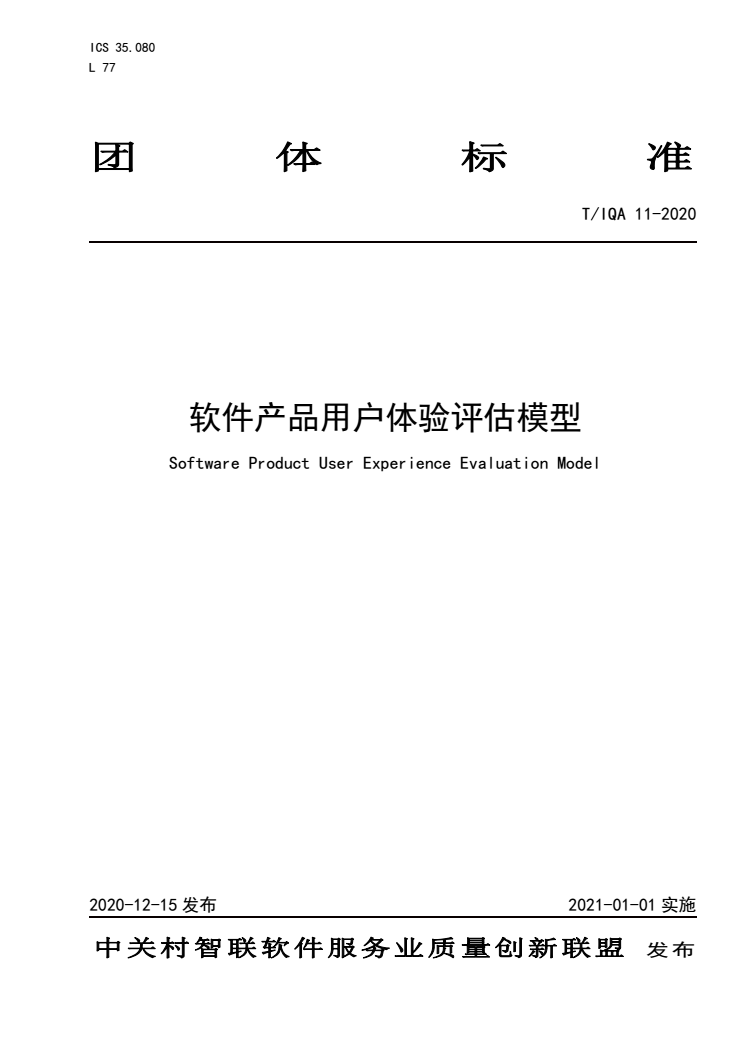 ICS 35.080
L 77

团 体 标 准

T/IQA 11-2020

软件产品用户体验评估模型

Software Product User Experience Evaluation Model

2020-12-15 发布

2021-01-01 实施

中关村智联软件服务业质量创新联盟 发布